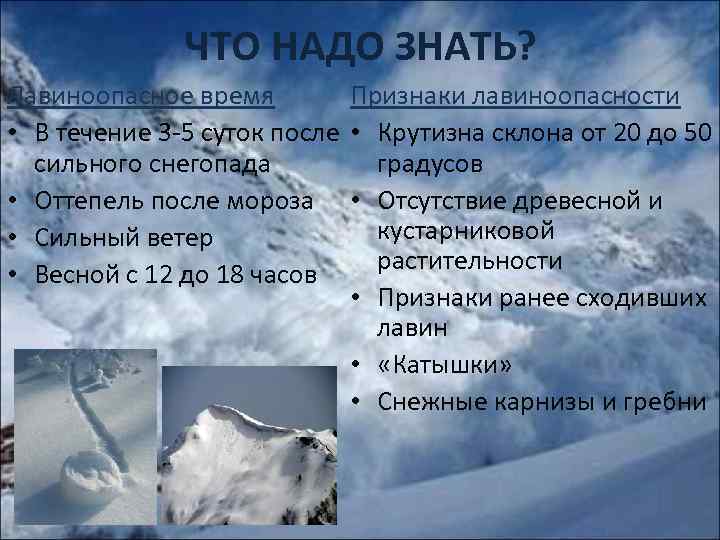 ЧТО НАДО ЗНАТЬ?

Лавиноопасное время

• В течение 3-5 суток после сильного снегопада
• Оттепель после мороза
• Сильный ветер
• Весной с 12 до 18 часов

Признаки лавиноопасности

• Крутизна склона от 20 до 50 градусов
• Отсутствие древесной и кустарниковой растительности
• Признаки ранее сходивших лавин
• «Катышки»
• Снежные карнизы и гребни